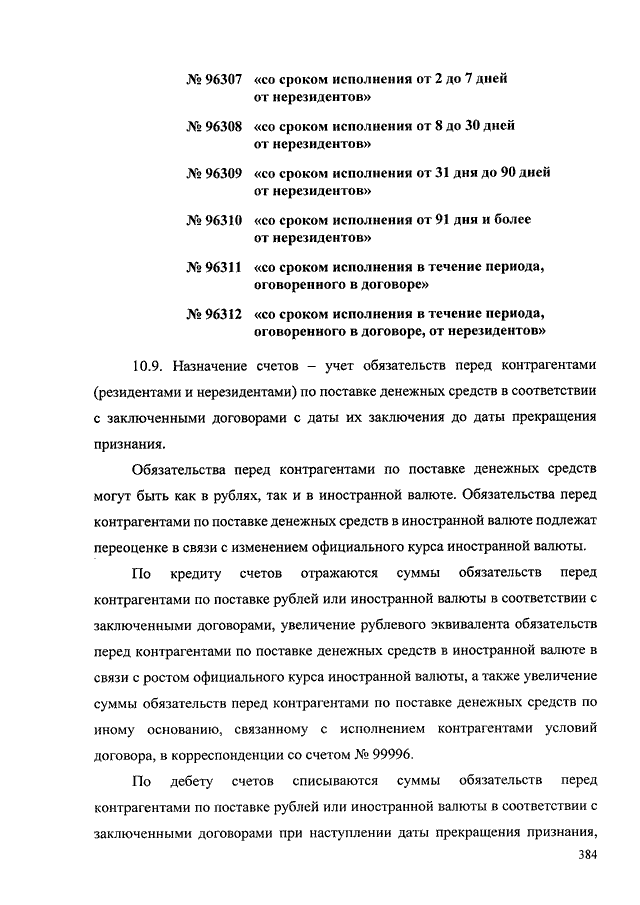 № 96307 «со сроком исполнения от 2 до 7 дней от нерезидентов»

№ 96308 «со сроком исполнения от 8 до 30 дней от нерезидентов»

№ 96309 «со сроком исполнения от 31 дня до 90 дней от нерезидентов»

№ 96310 «со сроком исполнения от 91 дня и более от нерезидентов»

№ 96311 «со сроком исполнения в течение периода, оговоренного в договоре»

№ 96312 «со сроком исполнения в течение периода, оговоренного в договоре, от нерезидентов»

10.9. Назначение счетов – учет обязательств перед контрагентами (резидентами и нерезидентами) по поставке денежных средств в соответствии с заключенными договорами с даты их заключения до даты прекращения признания.

Обязательства перед контрагентами по поставке денежных средств могут быть как в рублях, так и в иностранной валюте. Обязательства перед контрагентами по поставке денежных средств в иностранной валюте подлежат переоценке в связи с изменением официального курса иностранной валюты.

По кредиту счетов отражаются суммы обязательств перед контрагентами по поставке рублей или иностранной валюты в соответствии с заключенными договорами, увеличение рублевого эквивалента обязательств перед контрагентами по поставке денежных средств в иностранной валюте в связи с ростом официального курса иностранной валюты, а также увеличение суммы обязательств перед контрагентами по поставке денежных средств по иному основанию, связанному с исполнением контрагентами условий договора, в корреспонденции со счетом № 99996.

По дебету счетов списываются суммы обязательств перед контрагентами по поставке рублей или иностранной валюты в соответствии с заключенными договорами при наступлении даты прекращения признания,

384